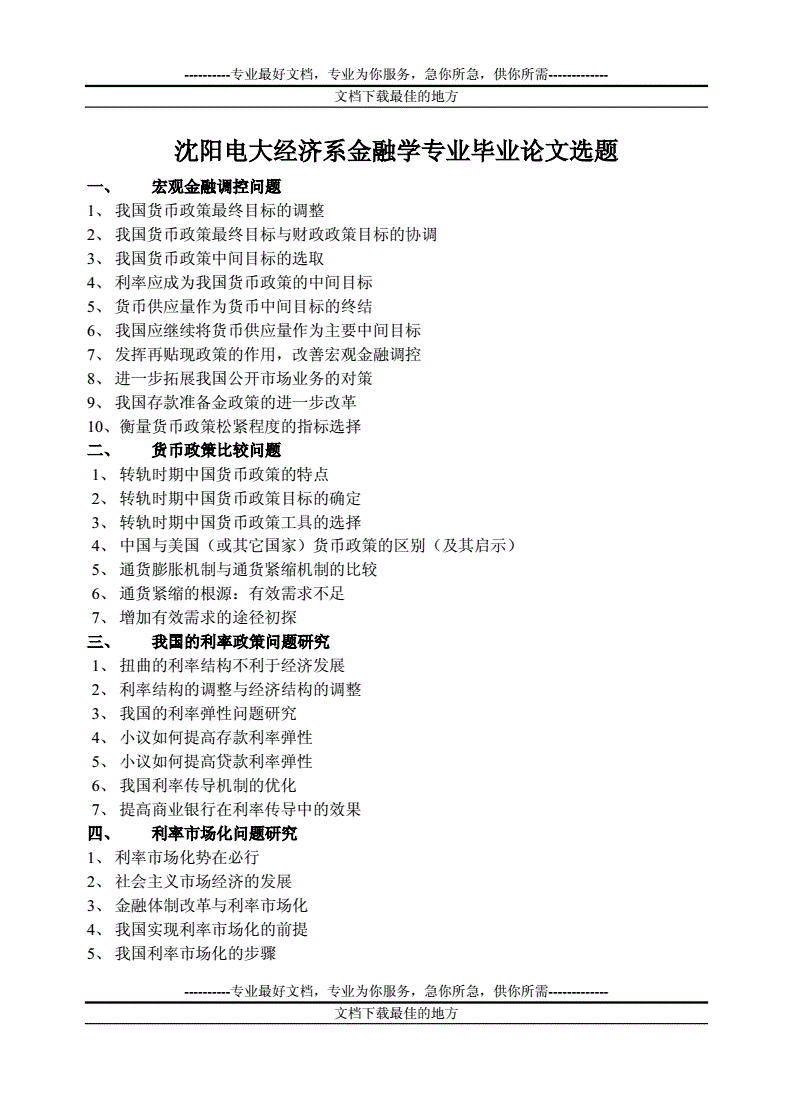 ----------专业最好文档，专业为你服务，急你所急，供你所需-------------
文档下载最佳的地方

沈阳电大经济系金融学专业毕业论文选题

一、 宏观金融调控问题
1、 我国货币政策最终目标的调整
2、 我国货币政策最终目标与财政政策目标的协调
3、 我国货币政策中间目标的选取
4、 利率应成为我国货币政策的中间目标
5、 货币供应量作为货币中间目标的终结
6、 我国应继续将货币供应量作为主要中间目标
7、 发挥再贴现政策的作用，改善宏观金融调控
8、 进一步拓展我国公开市场业务的对策
9、 我国存款准备金政策的进一步改革
10、衡量货币政策松紧程度的指标选择
二、 货币政策比较问题
1、 转轨时期中国货币政策的特点
2、 转轨时期中国货币政策目标的确定
3、 转轨时期中国货币政策工具的选择
4、 中国与美国（或其它国家）货币政策的区别（及其启示）
5、 通货膨胀机制与通货紧缩机制的比较
6、 通货紧缩的根源：有效需求不足
7、 增加有效需求的途径初探
三、 我国的利率政策问题研究
1、 扭曲的利率结构不利于经济发展
2、 利率结构的调整与经济结构的调整
3、 我国的利率弹性问题研究
4、 小议如何提高存款利率弹性
5、 小议如何提高贷款利率弹性
6、 我国利率传导机制的优化
7、 提高商业银行在利率传导中的效果
四、 利率市场化问题研究
1、 利率市场化势在必行
2、 社会主义市场经济的发展
3、 金融体制改革与利率市场化
4、 我国实现利率市场化的前提
5、 我国利率市场化的步骤

----------专业最好文档，专业为你服务，急你所急，供你所需-------------
文档下载最佳的地方